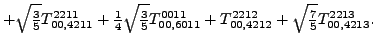 $+\sqrt{\frac{3}{5}}T^{2211}_{00,4211}+\frac{1}{4}\sqrt{\frac{3}{5}}T^{0011}_{00,6011}+T^{2212}_{00,4212}+\sqrt{\frac{7}{5}}T^{2213}_{00,4213}.$